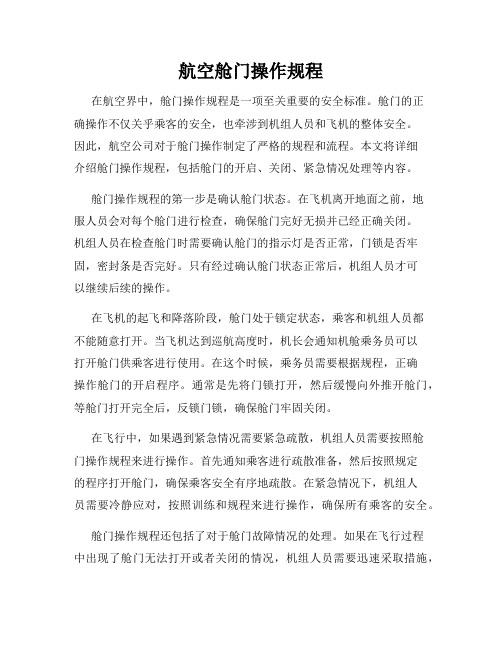 航空舱门操作规程

在航空界中，舱门操作规程是一项至关重要的安全标准。舱门的正确操作不仅关乎乘客的安全，也牵涉到机组人员和飞机的整体安全。因此，航空公司对于舱门操作制定了严格的规程和流程。本文将详细介绍舱门操作规程，包括舱门的开启、关闭、紧急情况处理等内容。

舱门操作规程的第一步是确认舱门状态。在飞机离开地面之前，地服人员会对每个舱门进行检查，确保舱门完好无损并已经正确关闭。机组人员在检查舱门时需要确认舱门的指示灯是否正常，门锁是否牢固，密封条是否完好。只有经过确认舱门状态正常后，机组人员才可以继续后续的操作。

在飞机的起飞和降落阶段，舱门处于锁定状态，乘客和机组人员都不能随意打开。当飞机达到巡航高度时，机长会通知机舱乘务员可以打开舱门供乘客进行使用。在这个时候，乘务员需要根据规程，正确操作舱门的开启程序。通常是先将门锁打开，然后缓慢向外推开舱门，等舱门打开完全后，反锁门锁，确保舱门牢固关闭。

在飞行中，如果遇到紧急情况需要紧急疏散，机组人员需要按照舱门操作规程来进行操作。首先通知乘客进行疏散准备，然后按照规定的程序打开舱门，确保乘客安全有序地疏散。在紧急情况下，机组人员需要冷静应对，按照训练和规程来进行操作，确保所有乘客的安全。

舱门操作规程还包括了对于舱门故障情况的处理。如果在飞行过程中出现了舱门无法打开或者关闭的情况，机组人员需要迅速采取措施，